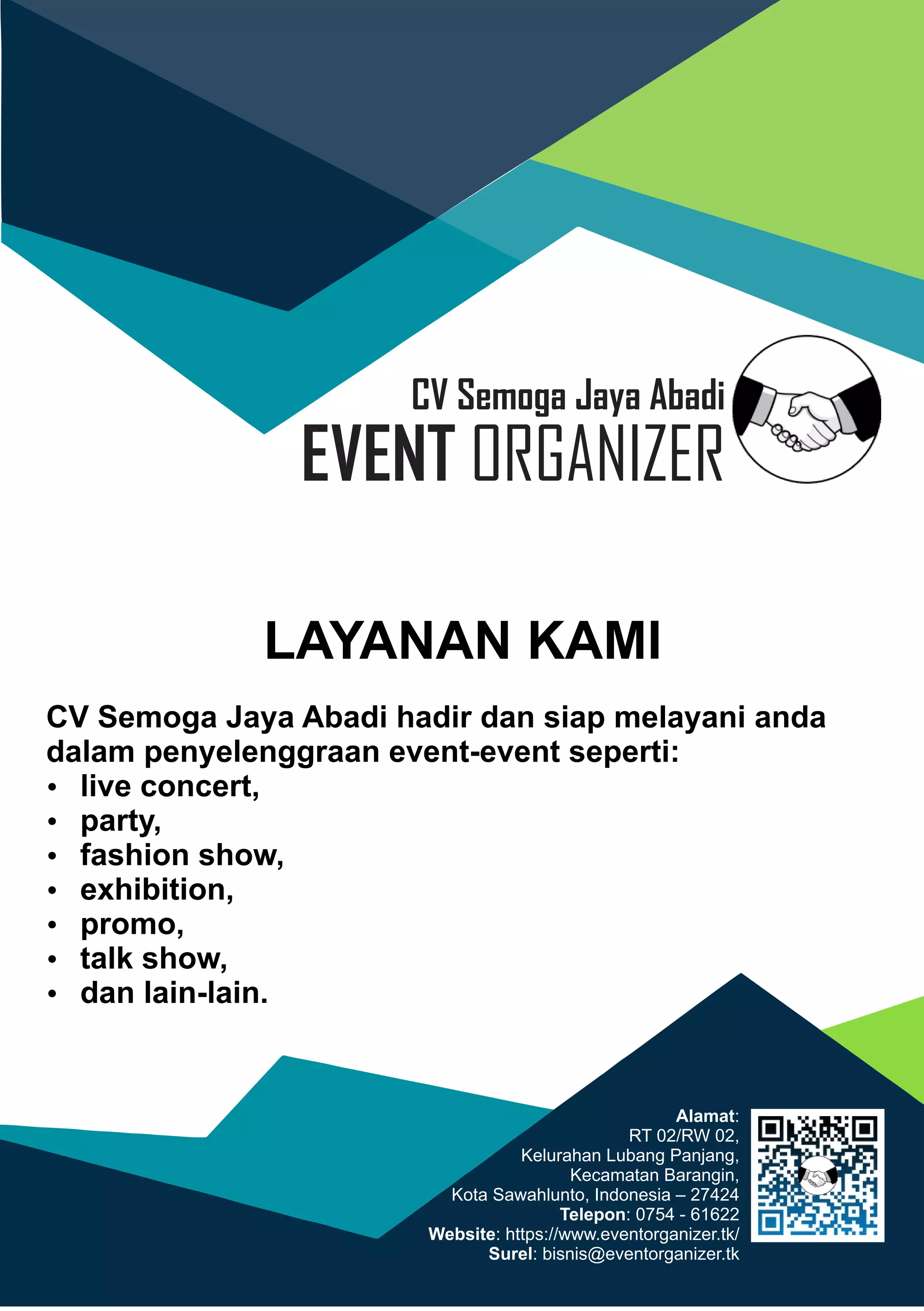 CV Semoga Jaya Abadi
EVENT ORGANIZER

LAYANAN KAMI

CV Semoga Jaya Abadi hadir dan siap melayani anda dalam penyelenggraan event-event seperti:
• live concert,
• party,
• fashion show,
• exhibition,
• promo,
• talk show,
• dan lain-lain.

Alamat:
RT 02/RW 02,
Kelurahan Lubang Panjang,
Kecamatan Barangin,
Kota Sawahlunto, Indonesia – 27424
Telepon: 0754 - 61622
Website: https://www.eventorganizer.tk/
Surel: bisnis@eventorganizer.tk